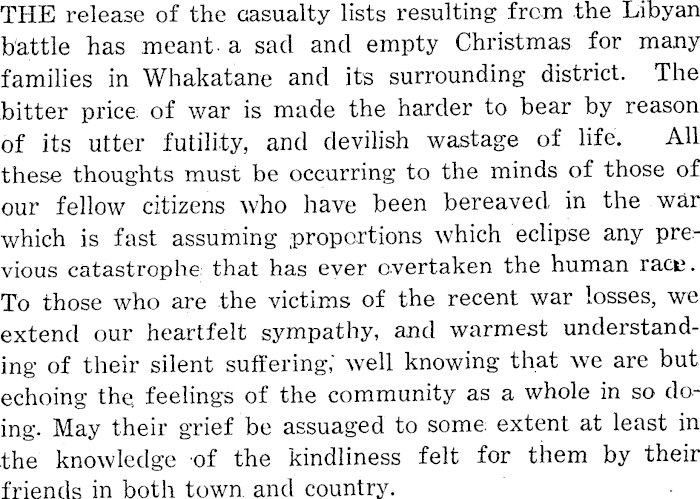 THE release of the casualty lists resulting from the Libyan battle has meant a sad and empty Christmas for many families in Whakatane and its surrounding district. The bitter price of war is made the harder to bear by reason of its utter futility, and devilish wastage of life. All these thoughts must be occurring to the minds of those of our fellow citizens who have been bereaved in the war which is fast assuming proportions which eclipse any previous catastrophe that has ever overtaken the human race. To those who are the victims of the recent war losses, we extend our heartfelt sympathy, and warmest understanding of their silent suffering, well knowing that we are but echoing the feelings of the community as a whole in so doing. May their grief be assuaged to some extent at least in the knowledge of the kindliness felt for them by their friends in both town and country.